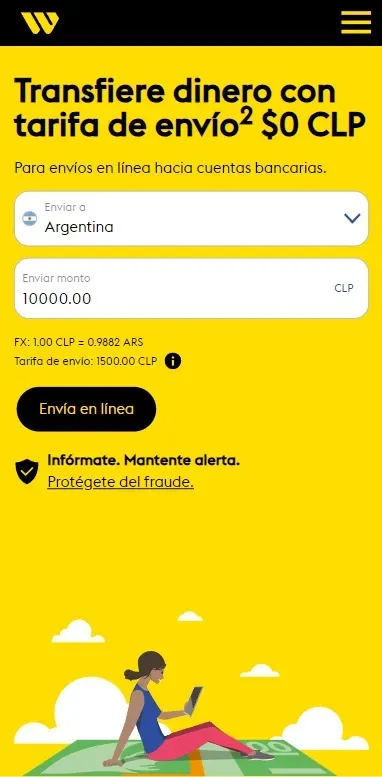 Transfiere dinero con tarifa de envío$^2$ \$0 CLP

Para envíos en línea hacia cuentas bancarias.

Enviar a
Argentina

Enviar monto
10000.00
CLP

FX: 1.00 CLP = 0.9882 ARS
Tarifa de envío: 1500.00 CLP

Envía en línea

Infórmate. Mantente alerta.
Protégete del fraude.